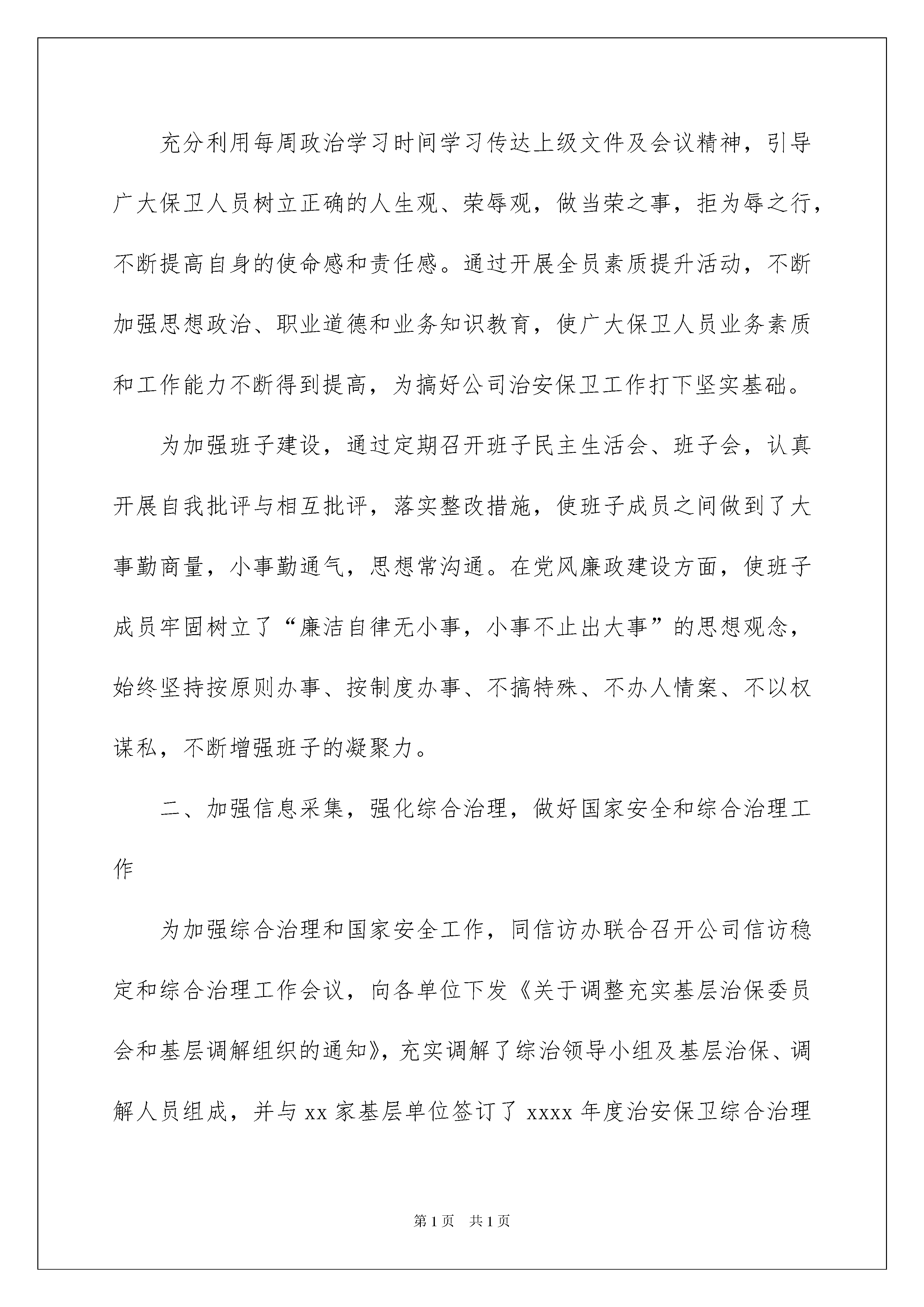 充分利用每周政治学习时间学习传达上级文件及会议精神，引导广大保卫人员树立正确的人生观、荣辱观，做当荣之事，拒为辱之行，不断提高自身的使命感和责任感。通过开展全员素质提升活动，不断加强思想政治、职业道德和业务知识教育，使广大保卫人员业务素质和工作能力不断得到提高，为搞好公司治安保卫工作打下坚实基础。

为加强班子建设，通过定期召开班子民主生活会、班子会，认真开展自我批评与相互批评，落实整改措施，使班子成员之间做到了大事勤商量，小事勤通气，思想常沟通。在党风廉政建设方面，使班子成员牢固树立了“廉洁自律无小事，小事不止出大事”的思想观念，始终坚持按原则办事、按制度办事、不搞特殊、不办人情案、不以权谋私，不断增强班子的凝聚力。

二、加强信息采集，强化综合治理，做好国家安全和综合治理工作

为加强综合治理和国家安全工作，同信访办联合召开公司信访稳定和综合治理工作会议，向各单位下发《关于调整充实基层治保委员会和基层调解组织的通知》，充实调解了综治领导小组及基层治保、调解人员组成，并与 xx 家基层单位签订了 xxxx 年度治安保卫综合治理

第 1 页　共 1 页